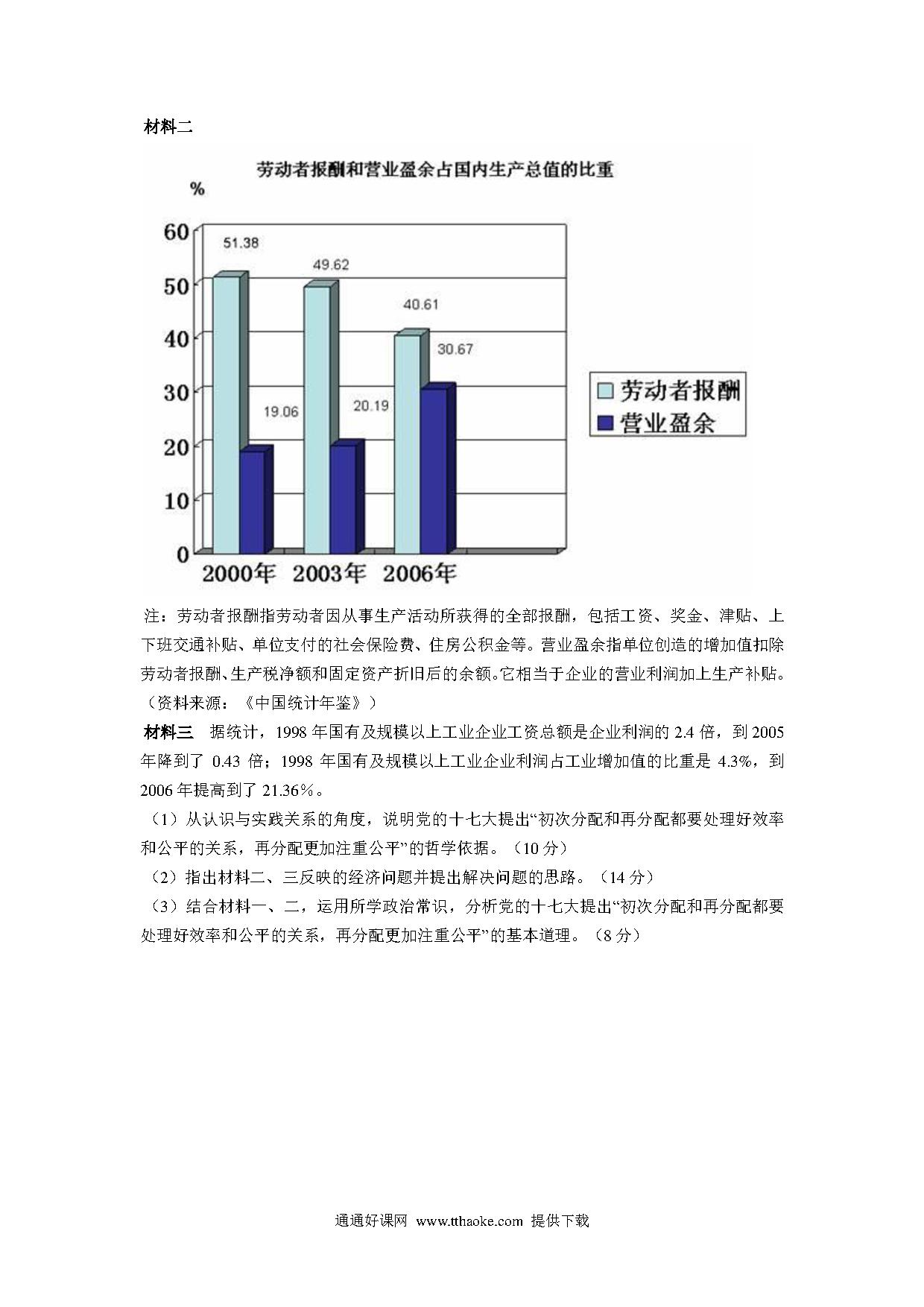 材料二

劳动者报酬和营业盈余占国内生产总值的比重

%

60
50
40
30
20
10
0

51.38
49.62
40.61
30.67
19.06
20.19

2000年 2003年 2006年

劳动者报酬
营业盈余

注：劳动者报酬指劳动者因从事生产活动所获得的全部报酬，包括工资、奖金、津贴、上下班交通补贴、单位支付的社会保险费、住房公积金等。营业盈余指单位创造的增加值扣除劳动者报酬、生产税净额和固定资产折旧后的余额。它相当于企业的营业利润加上生产补贴。（资料来源：《中国统计年鉴》）

材料三　据统计，1998 年国有及规模以上工业企业工资总额是企业利润的 2.4 倍，到 2005 年降到了 0.43 倍；1998 年国有及规模以上工业企业利润占工业增加值的比重是 4.3%，到 2006 年提高到了 21.36%。

（1）从认识与实践关系的角度，说明党的十七大提出“初次分配和再分配都要处理好效率和公平的关系，再分配更加注重公平”的哲学依据。（10 分）

（2）指出材料二、三反映的经济问题并提出解决问题的思路。（14 分）

（3）结合材料一、二，运用所学政治常识，分析党的十七大提出“初次分配和再分配都要处理好效率和公平的关系，再分配更加注重公平”的基本道理。（8 分）

通通好课网 www.tthaoke.com 提供下载